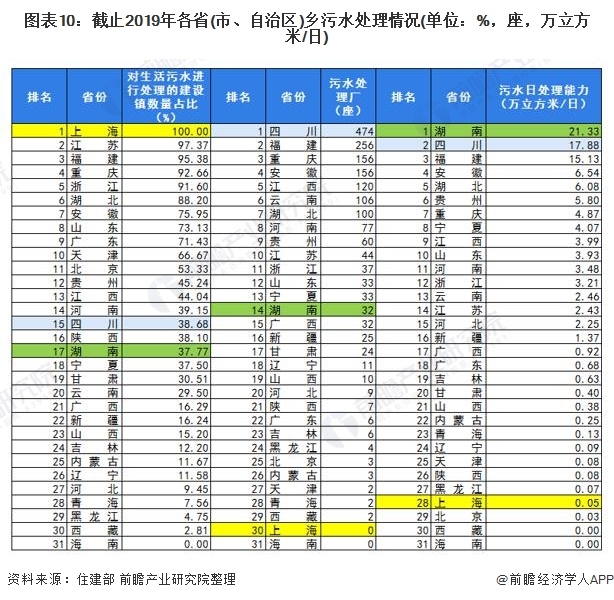 图表10：截止2019年各省(市、自治区)乡污水处理情况(单位：%，座，万立方米/日)

| 排名 | 省份 | 对生活污水进行处理的建设镇数量占比（%） | 排名 | 省份 | 污水处理厂（座） | 排名 | 省份 | 污水日处理能力（万立方米/日） |
|---|---|---|---|---|---|---|---|---|
| 1 | 上海 | 100.00 | 1 | 四川 | 474 | 1 | 湖南 | 21.33 |
| 2 | 江苏 | 97.37 | 2 | 福建 | 256 | 2 | 四川 | 17.88 |
| 3 | 福建 | 95.38 | 3 | 重庆 | 156 | 3 | 福建 | 15.13 |
| 4 | 重庆 | 92.66 | 4 | 安徽 | 156 | 4 | 安徽 | 6.54 |
| 5 | 浙江 | 91.60 | 5 | 江西 | 120 | 5 | 湖北 | 6.08 |
| 6 | 湖北 | 88.20 | 6 | 云南 | 106 | 6 | 贵州 | 5.80 |
| 7 | 安徽 | 75.95 | 7 | 湖北 | 100 | 7 | 重庆 | 4.87 |
| 8 | 山东 | 73.13 | 8 | 河南 | 77 | 8 | 宁夏 | 4.07 |
| 9 | 广东 | 71.43 | 9 | 贵州 | 60 | 9 | 江西 | 3.99 |
| 10 | 天津 | 66.67 | 10 | 江苏 | 44 | 10 | 山东 | 3.93 |
| 11 | 北京 | 53.33 | 11 | 浙江 | 37 | 11 | 河南 | 3.48 |
| 12 | 贵州 | 45.24 | 12 | 山东 | 33 | 12 | 浙江 | 3.21 |
| 13 | 江西 | 44.04 | 13 | 宁夏 | 33 | 13 | 云南 | 2.46 |
| 14 | 河南 | 39.15 | 14 | 湖南 | 32 | 14 | 江苏 | 2.43 |
| 15 | 四川 | 38.68 | 15 | 广西 | 32 | 15 | 河北 | 2.25 |
| 16 | 陕西 | 38.10 | 16 | 新疆 | 25 | 16 | 新疆 | 1.37 |
| 17 | 湖南 | 37.77 | 17 | 甘肃 | 24 | 17 | 广西 | 0.92 |
| 18 | 宁夏 | 37.50 | 18 | 辽宁 | 11 | 18 | 广东 | 0.68 |
| 19 | 甘肃 | 30.51 | 19 | 山西 | 10 | 19 | 吉林 | 0.63 |
| 20 | 云南 | 29.50 | 20 | 河北 | 9 | 20 | 甘肃 | 0.40 |
| 21 | 广西 | 16.29 | 21 | 陕西 | 7 | 21 | 山西 | 0.38 |
| 22 | 新疆 | 16.24 | 22 | 广东 | 6 | 22 | 内蒙古 | 0.25 |
| 23 | 山西 | 15.20 | 23 | 吉林 | 6 | 23 | 青海 | 0.13 |
| 24 | 吉林 | 12.20 | 24 | 黑龙江 | 4 | 24 | 辽宁 | 0.09 |
| 25 | 内蒙古 | 11.67 | 25 | 北京 | 3 | 25 | 天津 | 0.08 |
| 26 | 辽宁 | 11.58 | 26 | 内蒙古 | 3 | 26 | 陕西 | 0.08 |
| 27 | 河北 | 9.45 | 27 | 天津 | 2 | 27 | 黑龙江 | 0.07 |
| 28 | 青海 | 7.56 | 28 | 青海 | 2 | 28 | 上海 | 0.05 |
| 29 | 黑龙江 | 4.75 | 29 | 西藏 | 2 | 29 | 北京 | 0.03 |
| 30 | 西藏 | 2.81 | 30 | 上海 | 0 | 30 | 西藏 | 0.00 |
| 31 | 海南 | 0.00 | 31 | 海南 | 0 | 31 | 海南 | 0.00 |

资料来源：住建部 前瞻产业研究院整理

@前瞻经济学人APP